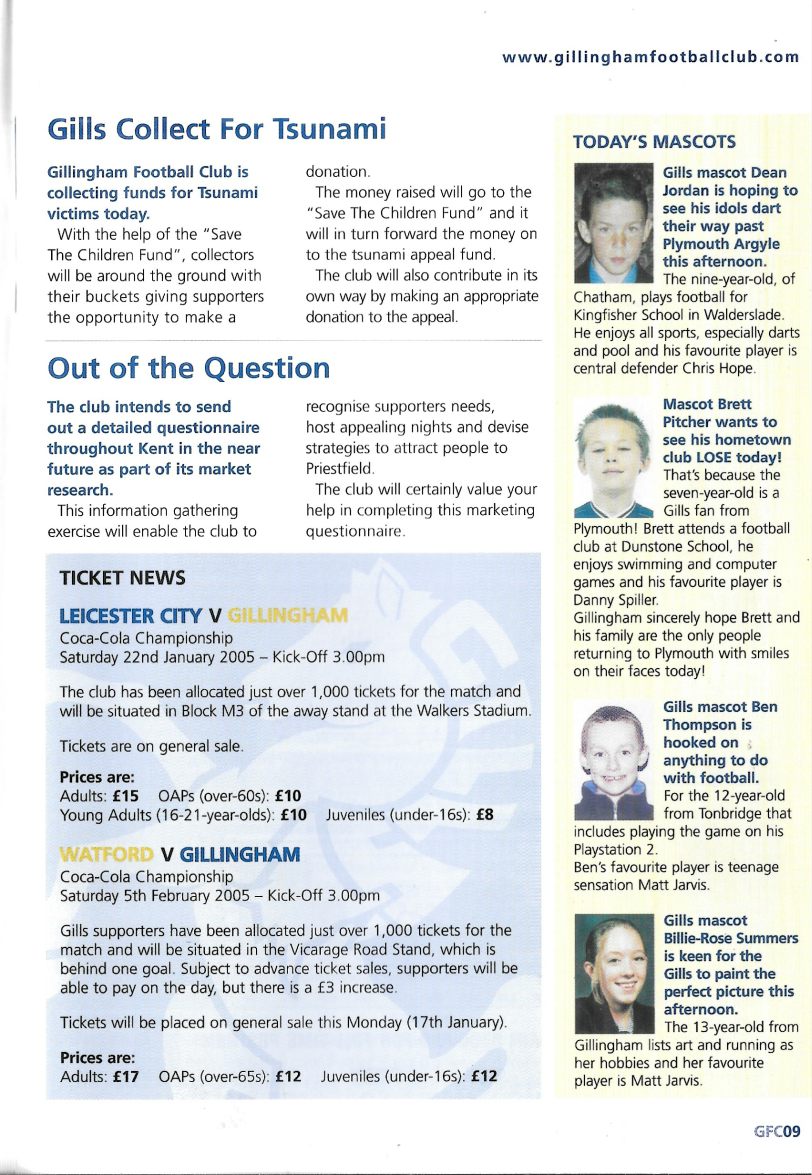 www.gillinghamfootballclub.com

Gills Collect For Tsunami

Gillingham Football Club is collecting funds for Tsunami victims today.

With the help of the "Save The Children Fund", collectors will be around the ground with their buckets giving supporters the opportunity to make a donation.

The money raised will go to the "Save The Children Fund" and it will in turn forward the money on to the tsunami appeal fund.

The club will also contribute in its own way by making an appropriate donation to the appeal.

Out of the Question

The club intends to send out a detailed questionnaire throughout Kent in the near future as part of its market research.

This information gathering exercise will enable the club to recognise supporters needs, host appealing nights and devise strategies to attract people to Priestfield.

The club will certainly value your help in completing this marketing questionnaire.

TICKET NEWS

LEICESTER CITY V GILLINGHAM

Coca-Cola Championship
Saturday 22nd January 2005 – Kick-Off 3.00pm

The club has been allocated just over 1,000 tickets for the match and will be situated in Block M3 of the away stand at the Walkers Stadium.

Tickets are on general sale.

Prices are:
Adults: £15 OAPs (over-60s): £10
Young Adults (16-21-year-olds): £10 Juveniles (under-16s): £8

WATFORD V GILLINGHAM

Coca-Cola Championship
Saturday 5th February 2005 – Kick-Off 3.00pm

Gills supporters have been allocated just over 1,000 tickets for the match and will be situated in the Vicarage Road Stand, which is behind one goal. Subject to advance ticket sales, supporters will be able to pay on the day, but there is a £3 increase.

Tickets will be placed on general sale this Monday (17th January).

Prices are:
Adults: £17 OAPs (over-65s): £12 Juveniles (under-16s): £12

TODAY'S MASCOTS

Gills mascot Dean Jordan is hoping to see his idols dart their way past Plymouth Argyle this afternoon.
The nine-year-old, of Chatham, plays football for Kingfisher School in Walderslade. He enjoys all sports, especially darts and pool and his favourite player is central defender Chris Hope.

Mascot Brett Pitcher wants to see his hometown club LOSE today!
That's because the seven-year-old is a Gills fan from Plymouth! Brett attends a football club at Dunstone School, he enjoys swimming and computer games and his favourite player is Danny Spiller.
Gillingham sincerely hope Brett and his family are the only people returning to Plymouth with smiles on their faces today!

Gills mascot Ben Thompson is hooked on anything to do with football.
For the 12-year-old from Tonbridge that includes playing the game on his Playstation 2.
Ben's favourite player is teenage sensation Matt Jarvis.

Gills mascot Billie-Rose Summers is keen for the Gills to paint the perfect picture this afternoon.
The 13-year-old from Gillingham lists art and running as her hobbies and her favourite player is Matt Jarvis.

GFC09